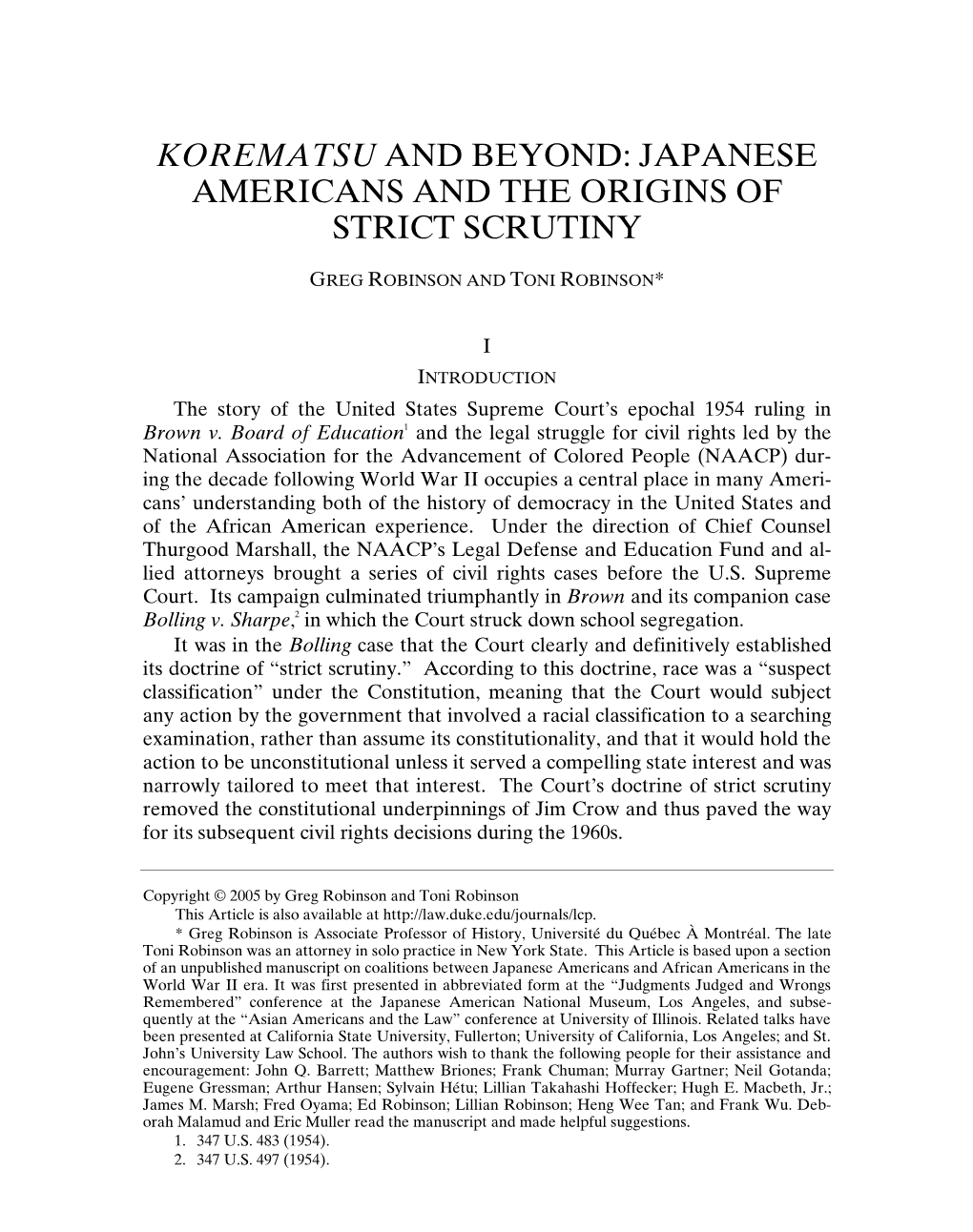 KOREMATSU AND BEYOND: JAPANESE AMERICANS AND THE ORIGINS OF STRICT SCRUTINY

GREG ROBINSON AND TONI ROBINSON*

I

INTRODUCTION

The story of the United States Supreme Court's epochal 1954 ruling in Brown v. Board of Education$^1$ and the legal struggle for civil rights led by the National Association for the Advancement of Colored People (NAACP) during the decade following World War II occupies a central place in many Americans' understanding both of the history of democracy in the United States and of the African American experience. Under the direction of Chief Counsel Thurgood Marshall, the NAACP's Legal Defense and Education Fund and allied attorneys brought a series of civil rights cases before the U.S. Supreme Court. Its campaign culminated triumphantly in Brown and its companion case Bolling v. Sharpe,$^2$ in which the Court struck down school segregation.

It was in the Bolling case that the Court clearly and definitively established its doctrine of "strict scrutiny." According to this doctrine, race was a "suspect classification" under the Constitution, meaning that the Court would subject any action by the government that involved a racial classification to a searching examination, rather than assume its constitutionality, and that it would hold the action to be unconstitutional unless it served a compelling state interest and was narrowly tailored to meet that interest. The Court's doctrine of strict scrutiny removed the constitutional underpinnings of Jim Crow and thus paved the way for its subsequent civil rights decisions during the 1960s.

Copyright © 2005 by Greg Robinson and Toni Robinson
This Article is also available at http://law.duke.edu/journals/lcp.
* Greg Robinson is Associate Professor of History, Université du Québec À Montréal. The late Toni Robinson was an attorney in solo practice in New York State. This Article is based upon a section of an unpublished manuscript on coalitions between Japanese Americans and African Americans in the World War II era. It was first presented in abbreviated form at the "Judgments Judged and Wrongs Remembered" conference at the Japanese American National Museum, Los Angeles, and subsequently at the "Asian Americans and the Law" conference at University of Illinois. Related talks have been presented at California State University, Fullerton; University of California, Los Angeles; and St. John's University Law School. The authors wish to thank the following people for their assistance and encouragement: John Q. Barrett; Matthew Briones; Frank Chuman; Murray Gartner; Neil Gotanda; Eugene Gressman; Arthur Hansen; Sylvain Hétu; Lillian Takahashi Hoffecker; Hugh E. Macbeth, Jr.; James M. Marsh; Fred Oyama; Ed Robinson; Lillian Robinson; Heng Wee Tan; and Frank Wu. Deborah Malamud and Eric Muller read the manuscript and made helpful suggestions.
1. 347 U.S. 483 (1954).
2. 347 U.S. 497 (1954).